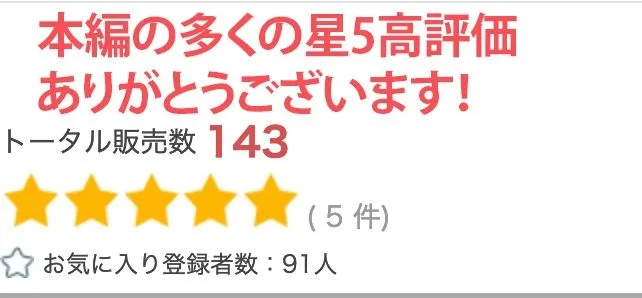 本編の多くの星5高評価
ありがとうございます!

トータル販売数 143

( 5 件)

お気に入り登録者数：91人